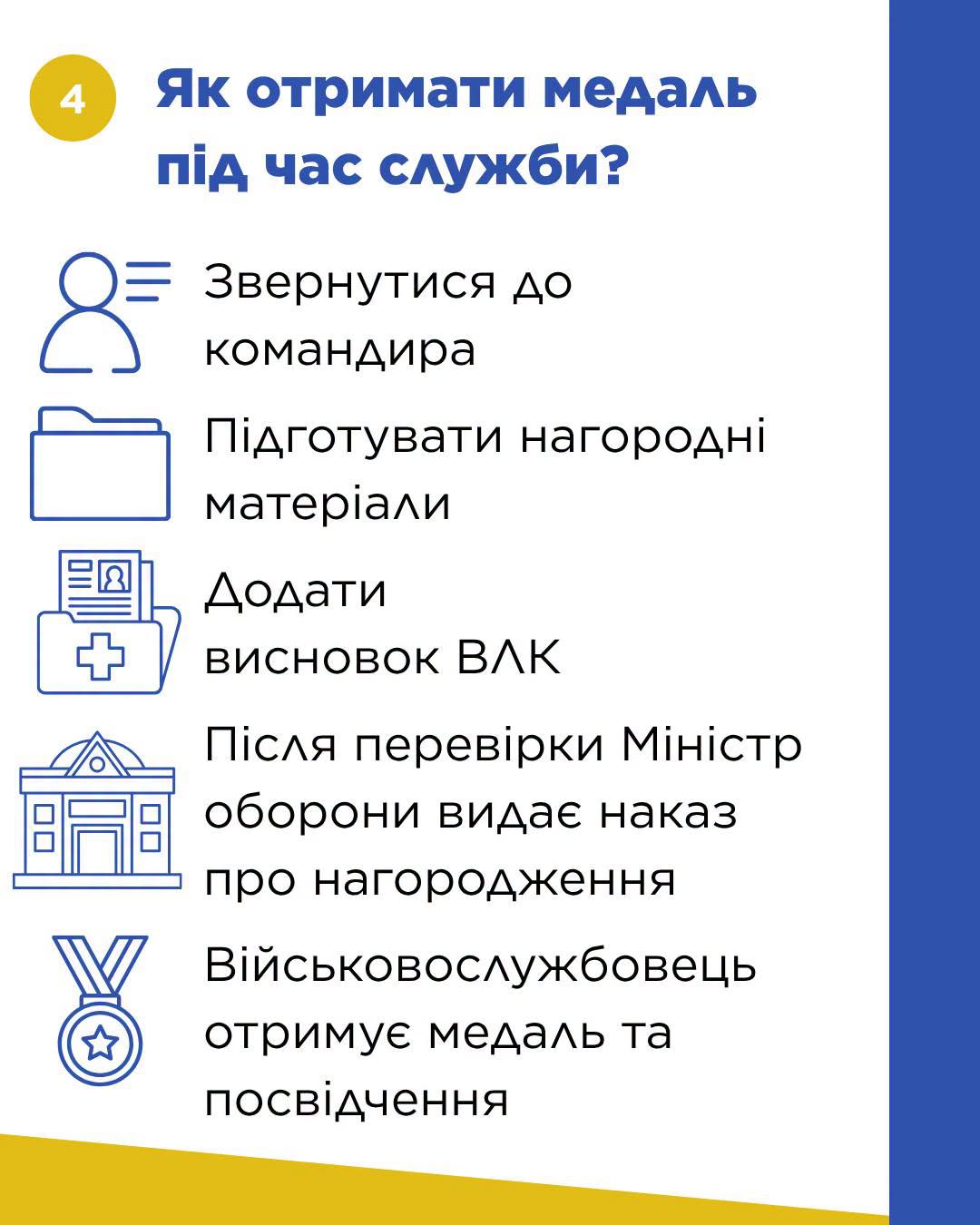 4

Як отримати медаль під час служби?

Звернутися до командира

Підготувати нагородні матеріали

Додати висновок ВЛК

Після перевірки Міністр оборони видає наказ про нагородження

Військовослужбовець отримує медаль та посвідчення